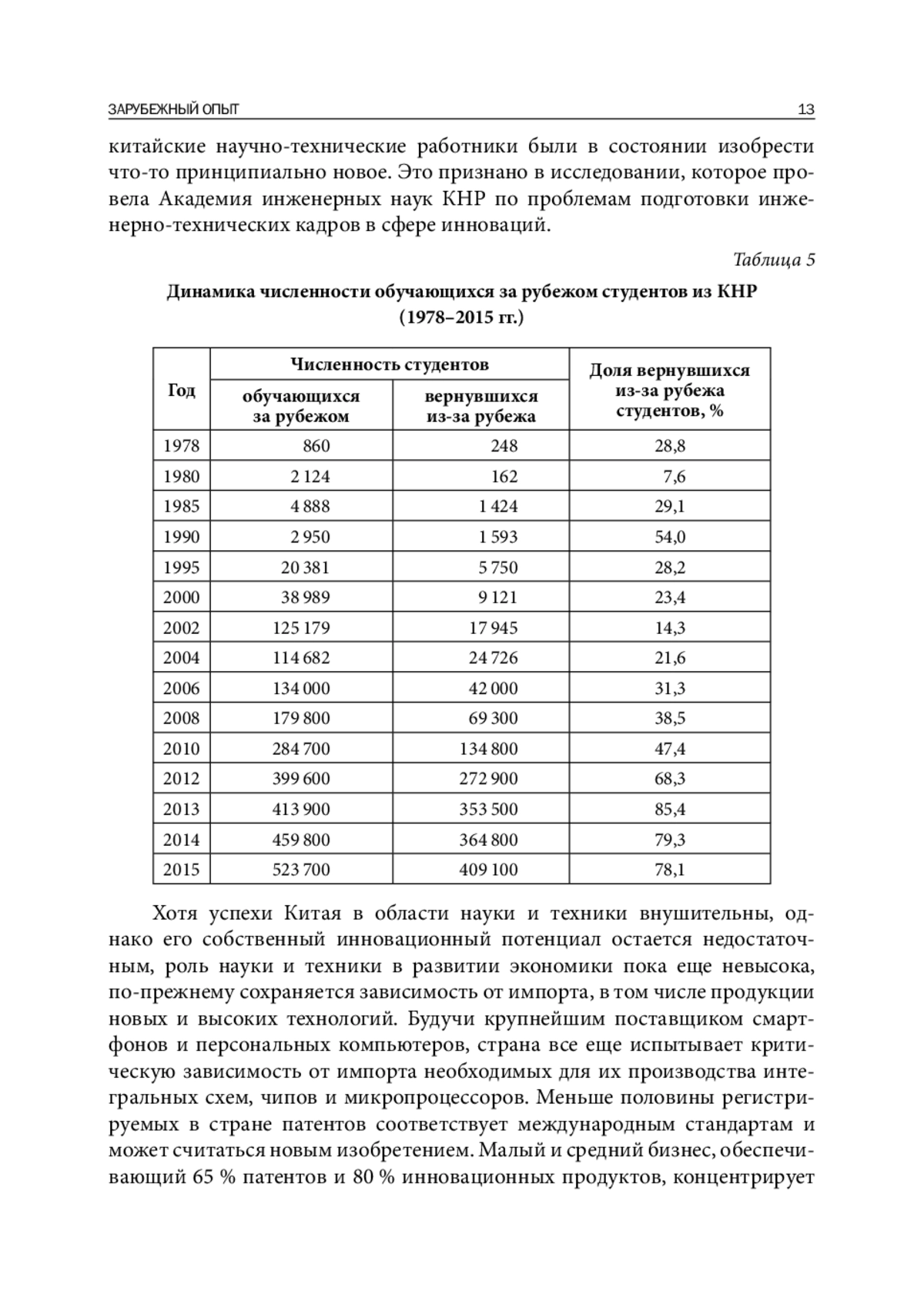 ЗАРУБЕЖНЫЙ ОПЫТ 13

китайские научно-технические работники были в состоянии изобрести что-то принципиально новое. Это признано в исследовании, которое провела Академия инженерных наук КНР по проблемам подготовки инженерно-технических кадров в сфере инноваций.

Таблица 5

Динамика численности обучающихся за рубежом студентов из КНР (1978–2015 гг.)

| Год | Численность студентов: обучающихся за рубежом | Численность студентов: вернувшихся из-за рубежа | Доля вернувшихся из-за рубежа студентов, % |
|---|---|---|---|
| 1978 | 860 | 248 | 28,8 |
| 1980 | 2 124 | 162 | 7,6 |
| 1985 | 4 888 | 1 424 | 29,1 |
| 1990 | 2 950 | 1 593 | 54,0 |
| 1995 | 20 381 | 5 750 | 28,2 |
| 2000 | 38 989 | 9 121 | 23,4 |
| 2002 | 125 179 | 17 945 | 14,3 |
| 2004 | 114 682 | 24 726 | 21,6 |
| 2006 | 134 000 | 42 000 | 31,3 |
| 2008 | 179 800 | 69 300 | 38,5 |
| 2010 | 284 700 | 134 800 | 47,4 |
| 2012 | 399 600 | 272 900 | 68,3 |
| 2013 | 413 900 | 353 500 | 85,4 |
| 2014 | 459 800 | 364 800 | 79,3 |
| 2015 | 523 700 | 409 100 | 78,1 |

Хотя успехи Китая в области науки и техники внушительны, однако его собственный инновационный потенциал остается недостаточным, роль науки и техники в развитии экономики пока еще невысока, по-прежнему сохраняется зависимость от импорта, в том числе продукции новых и высоких технологий. Будучи крупнейшим поставщиком смартфонов и персональных компьютеров, страна все еще испытывает критическую зависимость от импорта необходимых для их производства интегральных схем, чипов и микропроцессоров. Меньше половины регистрируемых в стране патентов соответствует международным стандартам и может считаться новым изобретением. Малый и средний бизнес, обеспечивающий 65 % патентов и 80 % инновационных продуктов, концентрирует